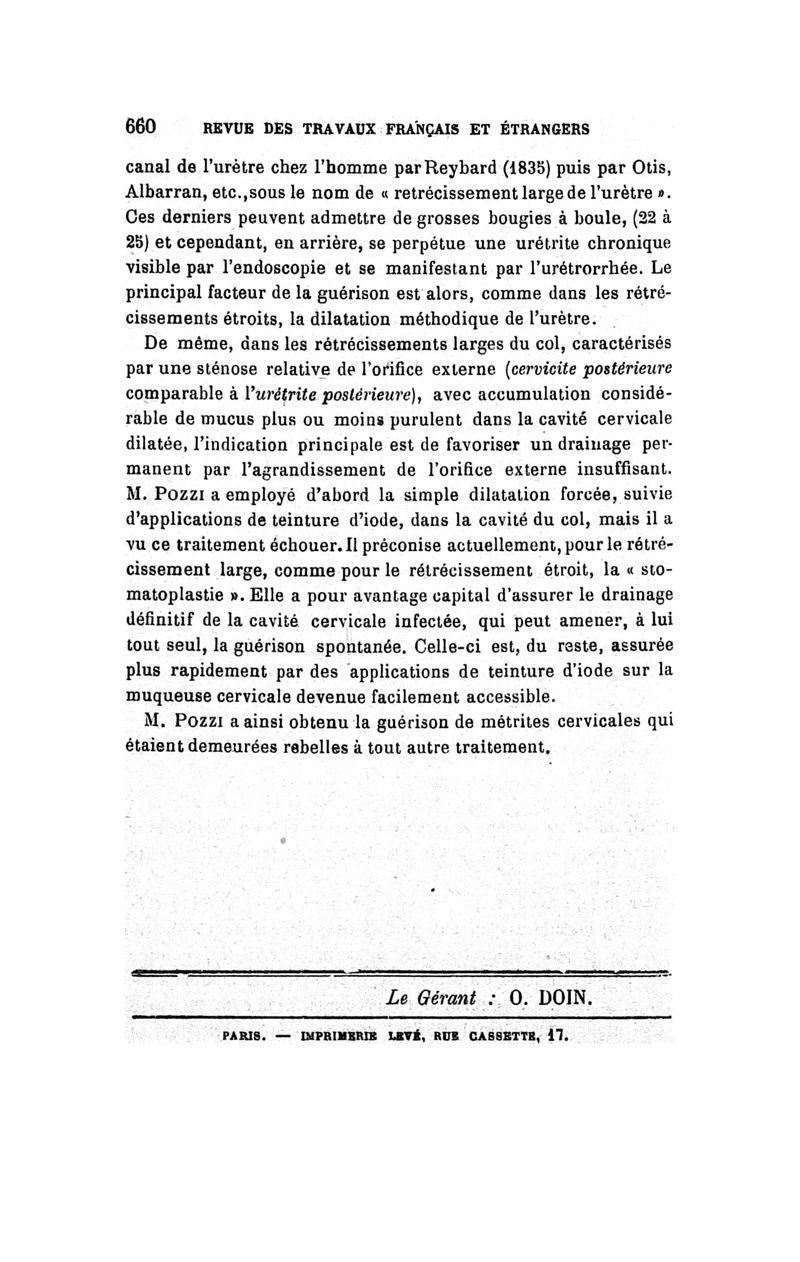 660 REVUE DES TRAVAUX FRANÇAIS ET ÉTRANGERS

canal de l'urètre chez l'homme par Reybard (1835) puis par Otis, Albarran, etc., sous le nom de « retrécissement large de l'urètre ». Ces derniers peuvent admettre de grosses bougies à boule, (22 à 25) et cependant, en arrière, se perpétue une urétrite chronique visible par l'endoscopie et se manifestant par l'urétrorrhée. Le principal facteur de la guérison est alors, comme dans les rétrécissements étroits, la dilatation méthodique de l'urètre.

De même, dans les rétrécissements larges du col, caractérisés par une sténose relative de l'orifice externe (cervicite postérieure comparable à l'urétrite postérieure), avec accumulation considérable de mucus plus ou moins purulent dans la cavité cervicale dilatée, l'indication principale est de favoriser un drainage permanent par l'agrandissement de l'orifice externe insuffisant. M. Pozzi a employé d'abord la simple dilatation forcée, suivie d'applications de teinture d'iode, dans la cavité du col, mais il a vu ce traitement échouer. Il préconise actuellement, pour le rétrécissement large, comme pour le rétrécissement étroit, la « stomatoplastie ». Elle a pour avantage capital d'assurer le drainage définitif de la cavité cervicale infectée, qui peut amener, à lui tout seul, la guérison spontanée. Celle-ci est, du reste, assurée plus rapidement par des applications de teinture d'iode sur la muqueuse cervicale devenue facilement accessible.

M. Pozzi a ainsi obtenu la guérison de métrites cervicales qui étaient demeurées rebelles à tout autre traitement.

Le Gérant : O. DOIN.

PARIS. — IMPRIMERIE LEVÉ, RUE CASSETTE, 17.